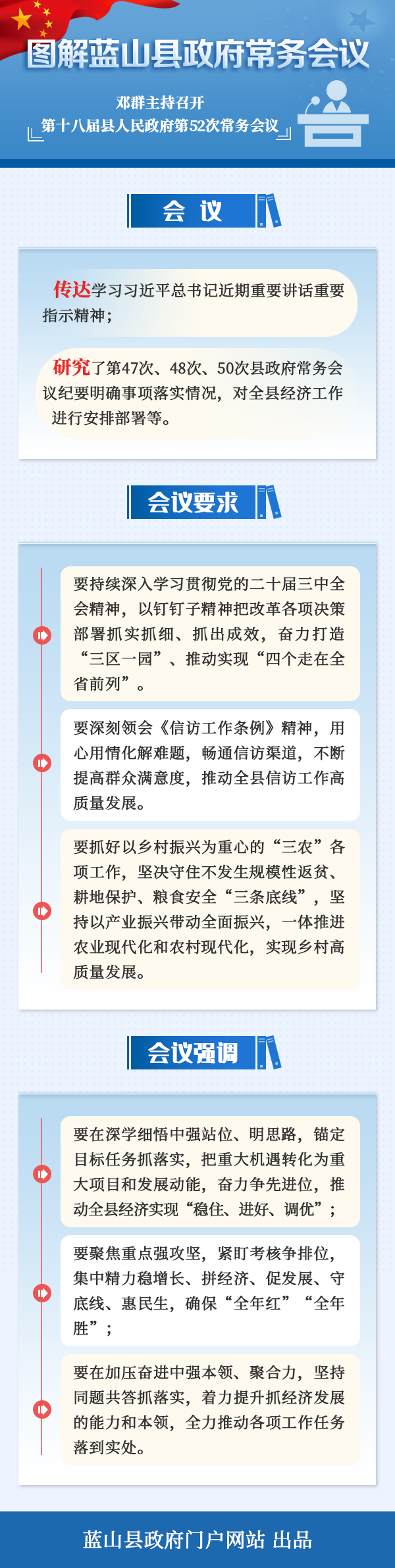 图解蓝山县政府常务会议

邓群主持召开
第十八届县人民政府第52次常务会议

会 议

传达学习习近平总书记近期重要讲话重要指示精神；

研究了第47次、48次、50次县政府常务会议纪要明确事项落实情况，对全县经济工作进行安排部署等。

会议要求

要持续深入学习贯彻党的二十届三中全会精神，以钉钉子精神把改革各项决策部署抓实抓细、抓出成效，奋力打造“三区一园”、推动实现“四个走在全省前列”。

要深刻领会《信访工作条例》精神，用心用情化解难题，畅通信访渠道，不断提高群众满意度，推动全县信访工作高质量发展。

要抓好以乡村振兴为重心的“三农”各项工作，坚决守住不发生规模性返贫、耕地保护、粮食安全“三条底线”，坚持以产业振兴带动全面振兴，一体推进农业现代化和农村现代化，实现乡村高质量发展。

会议强调

要在深学细悟中强站位、明思路，锚定目标任务抓落实，把重大机遇转化为重大项目和发展动能，奋力争先进位，推动全县经济实现“稳住、进好、调优”；

要聚焦重点强攻坚，紧盯考核争排位，集中精力稳增长、拼经济、促发展、守底线、惠民生，确保“全年红”“全年胜”；

要在加压奋进中强本领、聚合力，坚持同题共答抓落实，着力提升抓经济发展的能力和本领，全力推动各项工作任务落到实处。

蓝山县政府门户网站 出品